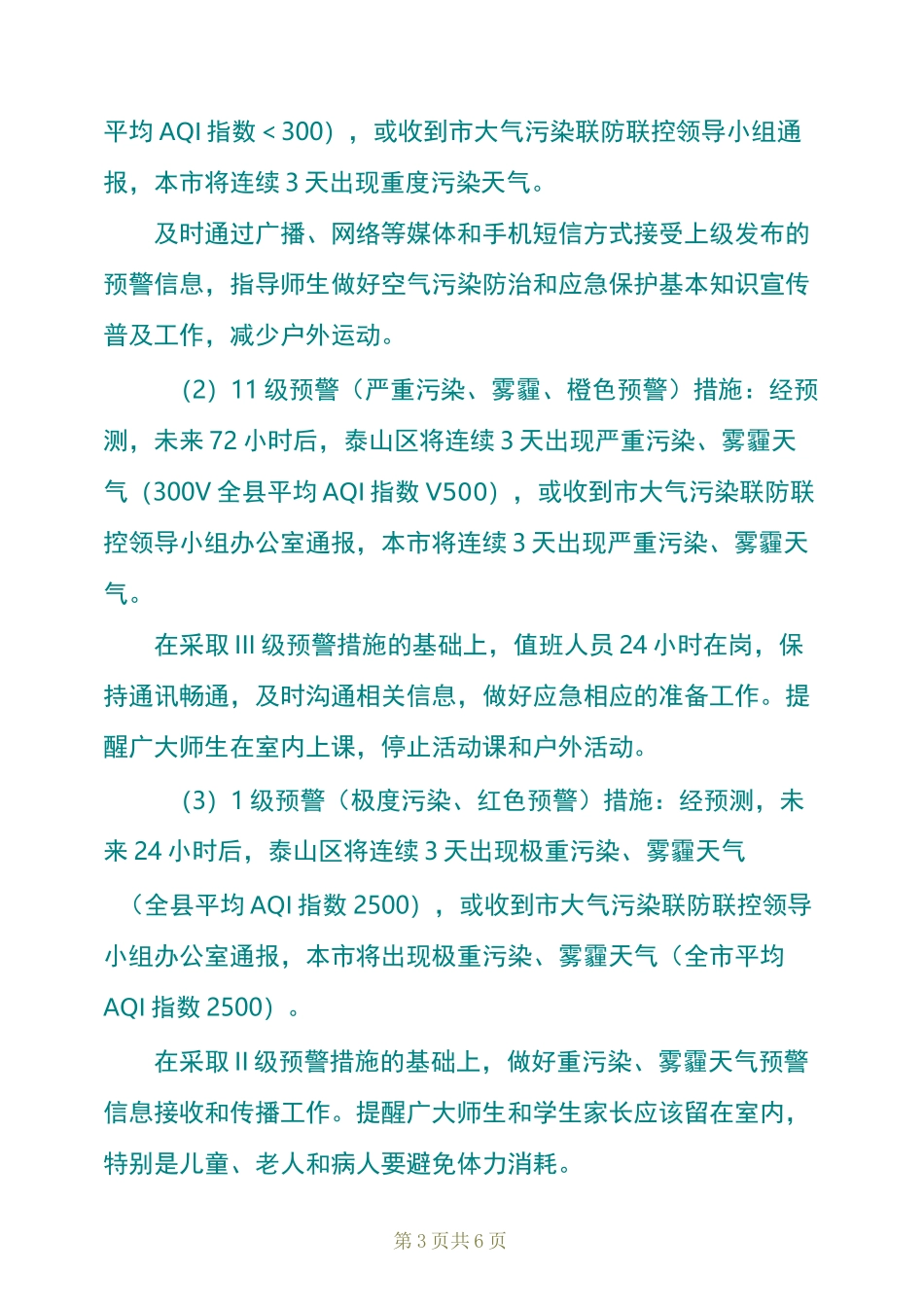 平均 AQI 指数＜300），或收到市大气污染联防联控领导小组通报，本市将连续 3 天出现重度污染天气。

及时通过广播、网络等媒体和手机短信方式接受上级发布的预警信息，指导师生做好空气污染防治和应急保护基本知识宣传普及工作，减少户外运动。

（2）11 级预警（严重污染、雾霾、橙色预警）措施：经预测，未来 72 小时后，泰山区将连续 3 天出现严重污染、雾霾天气（300V 全县平均 AQI 指数 V500），或收到市大气污染联防联控领导小组办公室通报，本市将连续 3 天出现严重污染、雾霾天气。

在采取 III 级预警措施的基础上，值班人员 24 小时在岗，保持通讯畅通，及时沟通相关信息，做好应急相应的准备工作。提醒广大师生在室内上课，停止活动课和户外活动。

（3）1 级预警（极度污染、红色预警）措施：经预测，未来 24 小时后，泰山区将连续 3 天出现极重污染、雾霾天气（全县平均 AQI 指数 2500），或收到市大气污染联防联控领导小组办公室通报，本市将出现极重污染、雾霾天气（全市平均 AQI 指数 2500）。

在采取 II 级预警措施的基础上，做好重污染、雾霾天气预警信息接收和传播工作。提醒广大师生和学生家长应该留在室内，特别是儿童、老人和病人要避免体力消耗。

第 3 页共 6 页